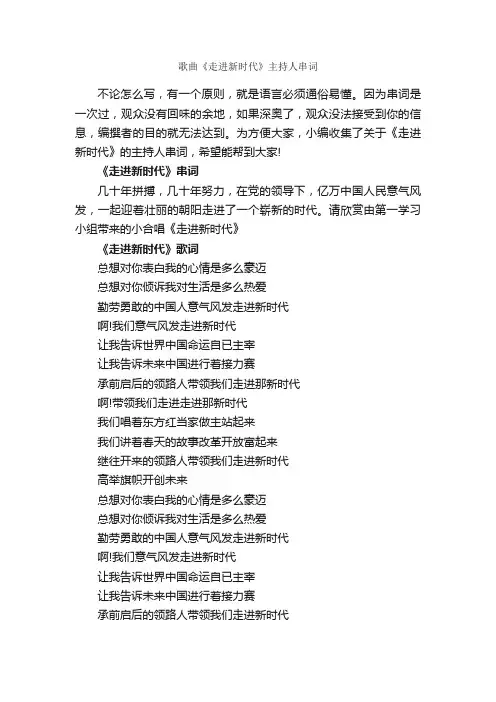 歌曲《走进新时代》主持人串词

不论怎么写，有一个原则，就是语言必须通俗易懂。因为串词是一次过，观众没有回味的余地，如果深奥了，观众没法接受到你的信息，编撰者的目的就无法达到。为方便大家，小编收集了关于《走进新时代》的主持人串词，希望能帮到大家!

《走进新时代》串词

几十年拼搏，几十年努力，在党的领导下，亿万中国人民意气风发，一起迎着壮丽的朝阳走进了一个崭新的时代。请欣赏由第一学习小组带来的小合唱《走进新时代》

《走进新时代》歌词

总想对你表白我的心情是多么豪迈
总想对你倾诉我对生活是多么热爱
勤劳勇敢的中国人意气风发走进新时代
啊!我们意气风发走进新时代
让我告诉世界中国命运自已主宰
让我告诉未来中国进行着接力赛
承前启后的领路人带领我们走进那新时代
啊!带领我们走进走进那新时代
我们唱着东方红当家做主站起来
我们讲着春天的故事改革开放富起来
继往开来的领路人带领我们走进新时代
高举旗帜开创未来
总想对你表白我的心情是多么豪迈
总想对你倾诉我对生活是多么热爱
勤劳勇敢的中国人意气风发走进新时代
啊!我们意气风发走进新时代
让我告诉世界中国命运自已主宰
让我告诉未来中国进行着接力赛
承前启后的领路人带领我们走进新时代